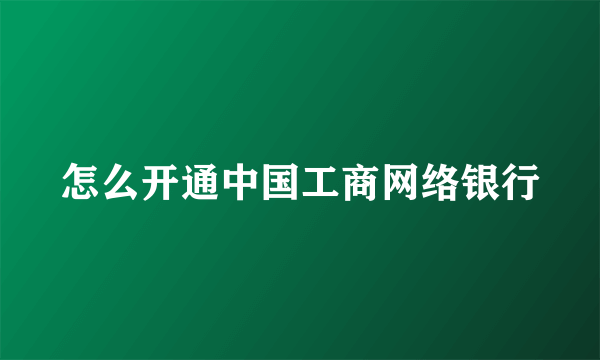 怎么开通中国工商网络银行